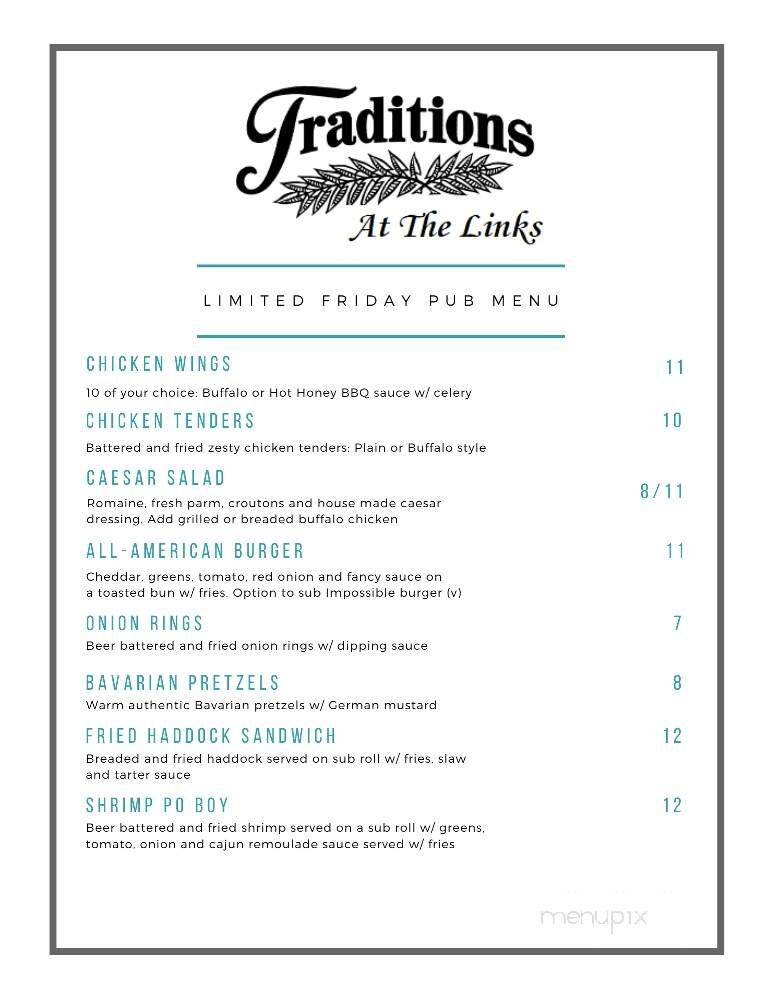 Traditions
At The Links

LIMITED FRIDAY PUB MENU

CHICKEN WINGS
11
10 of your choice: Buffalo or Hot Honey BBQ sauce w/ celery

CHICKEN TENDERS
10
Battered and fried zesty chicken tenders: Plain or Buffalo style

CAESAR SALAD
8/11
Romaine, fresh parm, croutons and house made caesar dressing. Add grilled or breaded buffalo chicken

ALL-AMERICAN BURGER
11
Cheddar, greens, tomato, red onion and fancy sauce on a toasted bun w/ fries. Option to sub Impossible burger (v)

ONION RINGS
7
Beer battered and fried onion rings w/ dipping sauce

BAVARIAN PRETZELS
8
Warm authentic Bavarian pretzels w/ German mustard

FRIED HADDOCK SANDWICH
12
Breaded and fried haddock served on sub roll w/ fries, slaw and tarter sauce

SHRIMP PO BOY
12
Beer battered and fried shrimp served on a sub roll w/ greens, tomato, onion and cajun remoulade sauce served w/ fries

menupix